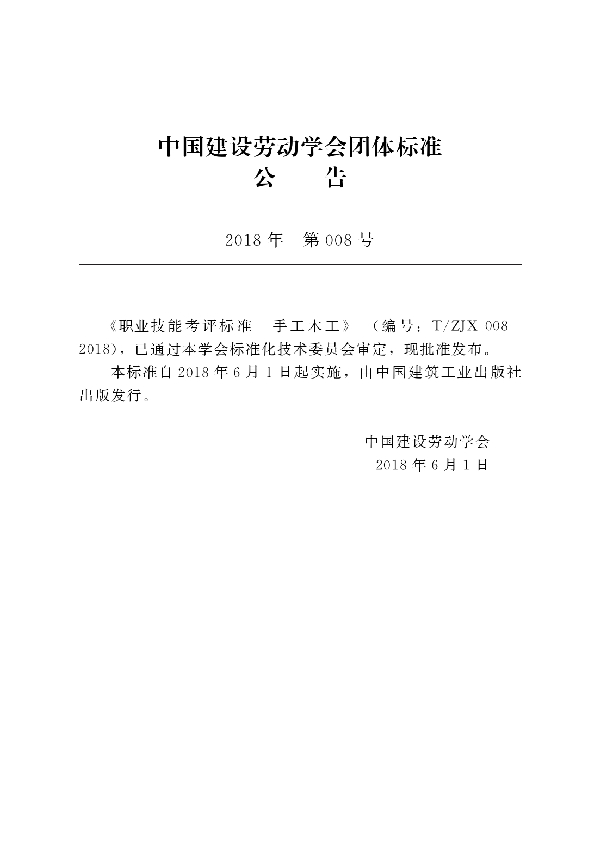 中国建设劳动学会团体标准
公　告

2018 年　第 008 号

《职业技能考评标准　手工木工》（编号：T/ZJX 008 2018），已通过本学会标准化技术委员会审定，现批准发布。

本标准自 2018 年 6 月 1 日起实施，由中国建筑工业出版社出版发行。

中国建设劳动学会
2018 年 6 月 1 日